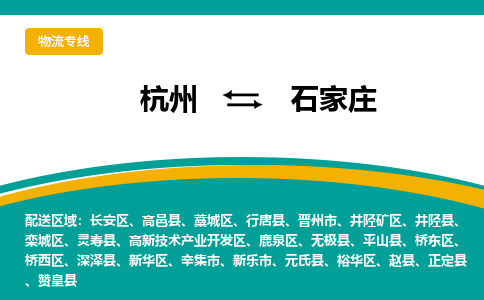 物流专线

杭州 ⇆ 石家庄

配送区域：长安区、高邑县、藁城区、行唐县、晋州市、井陉矿区、井陉县、栾城区、灵寿县、高新技术产业开发区、鹿泉区、无极县、平山县、桥东区、桥西区、深泽县、新华区、辛集市、新乐市、元氏县、裕华区、赵县、正定县、赞皇县